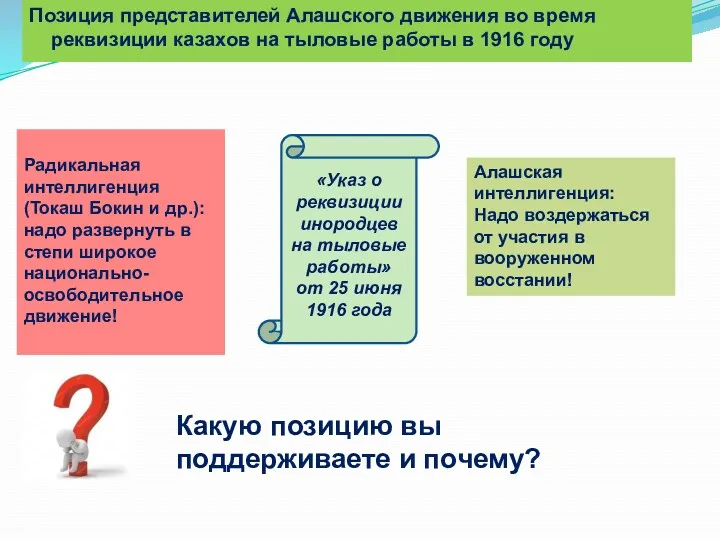 Позиция представителей Алашского движения во время реквизиции казахов на тыловые работы в 1916 году

Радикальная интеллигенция (Токаш Бокин и др.): надо развернуть в степи широкое национально-освободительное движение!

«Указ о реквизиции инородцев на тыловые работы» от 25 июня 1916 года

Алашская интеллигенция: Надо воздержаться от участия в вооруженном восстании!

Какую позицию вы поддерживаете и почему?